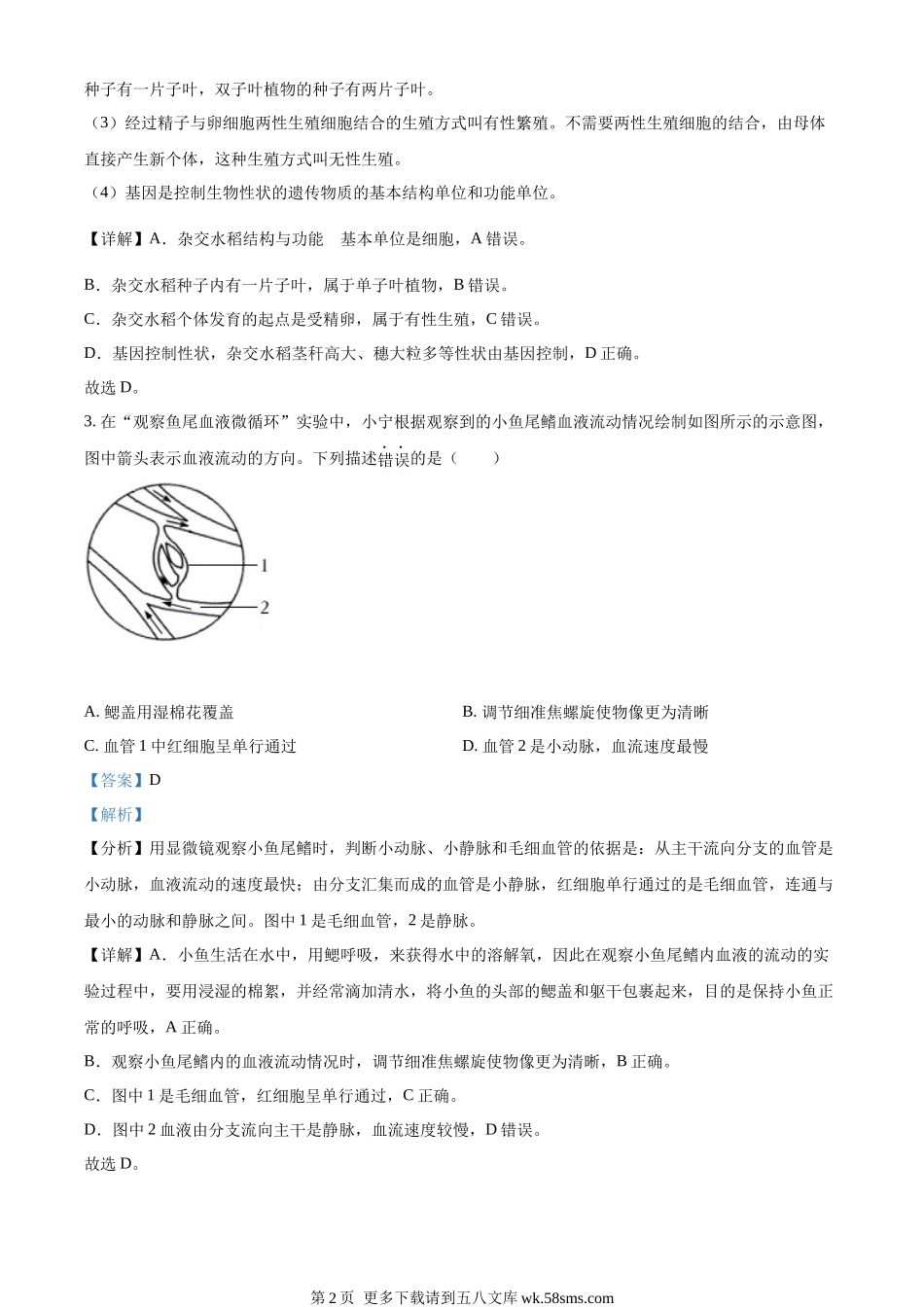 种子有一片子叶，双子叶植物的种子有两片子叶。

（3）经过精子与卵细胞两性生殖细胞结合的生殖方式叫有性繁殖。不需要两性生殖细胞的结合，由母体直接产生新个体，这种生殖方式叫无性生殖。

（4）基因是控制生物性状的遗传物质的基本结构单位和功能单位。

【详解】A．杂交水稻结构与功能 基本单位是细胞，A 错误。

B．杂交水稻种子内有一片子叶，属于单子叶植物，B 错误。

C．杂交水稻个体发育的起点是受精卵，属于有性生殖，C 错误。

D．基因控制性状，杂交水稻茎秆高大、穗大粒多等性状由基因控制，D 正确。

故选 D。

3. 在“观察鱼尾血液微循环”实验中，小宁根据观察到的小鱼尾鳍血液流动情况绘制如图所示的示意图，图中箭头表示血液流动的方向。下列描述错误的是（ ）

1

2

A. 鳃盖用湿棉花覆盖

B. 调节细准焦螺旋使物像更为清晰

C. 血管 1 中红细胞呈单行通过

D. 血管 2 是小动脉，血流速度最慢

【答案】D

【解析】

【分析】用显微镜观察小鱼尾鳍时，判断小动脉、小静脉和毛细血管的依据是：从主干流向分支的血管是小动脉，血液流动的速度最快；由分支汇集而成的血管是小静脉，红细胞单行通过的是毛细血管，连通与最小的动脉和静脉之间。图中 1 是毛细血管，2 是静脉。

【详解】A．小鱼生活在水中，用鳃呼吸，来获得水中的溶解氧，因此在观察小鱼尾鳍内血液的流动的实验过程中，要用浸湿的棉絮，并经常滴加清水，将小鱼的头部的鳃盖和躯干包裹起来，目的是保持小鱼正常的呼吸，A 正确。

B．观察小鱼尾鳍内的血液流动情况时，调节细准焦螺旋使物像更为清晰，B 正确。

C．图中 1 是毛细血管，红细胞呈单行通过，C 正确。

D．图中 2 血液由分支流向主干是静脉，血流速度较慢，D 错误。

故选 D。

第 2 页 更多下载请到五八文库 wk.58sms.com